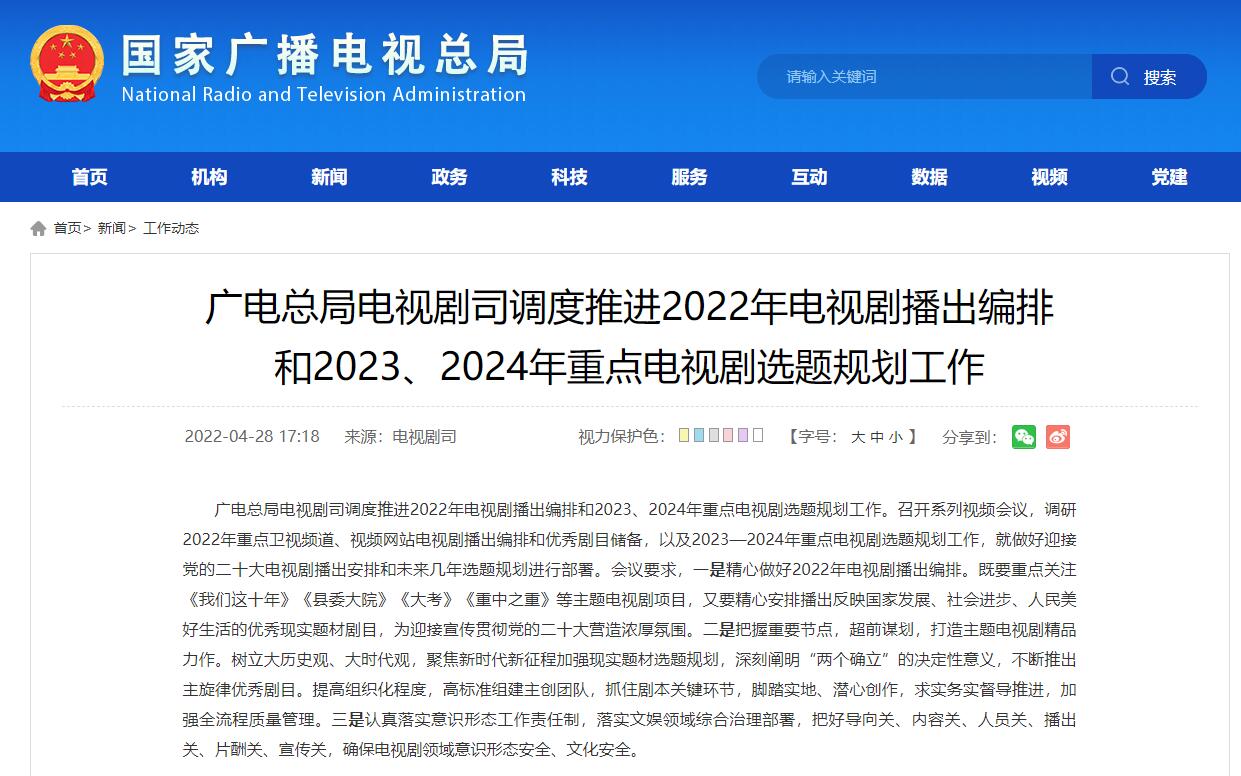 国家广播电视总局
National Radio and Television Administration

请输入关键词
搜索

首页 机构 新闻 政务 科技 服务 互动 数据 视频 党建

首页> 新闻> 工作动态

广电总局电视剧司调度推进2022年电视剧播出编排和2023、2024年重点电视剧选题规划工作

2022-04-28 17:18 来源：电视剧司 视力保护色： 【字号： 大 中 小 】 分享到：

广电总局电视剧司调度推进2022年电视剧播出编排和2023、2024年重点电视剧选题规划工作。召开系列视频会议，调研2022年重点卫视频道、视频网站电视剧播出编排和优秀剧目储备，以及2023—2024年重点电视剧选题规划工作，就做好迎接党的二十大电视剧播出安排和未来几年选题规划进行部署。会议要求，一是精心做好2022年电视剧播出编排。既要重点关注《我们这十年》《县委大院》《大考》《重中之重》等主题电视剧项目，又要精心安排播出反映国家发展、社会进步、人民美好生活的优秀现实题材剧目，为迎接宣传贯彻党的二十大营造浓厚氛围。二是把握重要节点，超前谋划，打造主题电视剧精品力作。树立大历史观、大时代观，聚焦新时代新征程加强现实题材选题规划，深刻阐明“两个确立”的决定性意义，不断推出主旋律优秀剧目。提高组织化程度，高标准组建主创团队，抓住剧本关键环节，脚踏实地、潜心创作，求实务实督导推进，加强全流程质量管理。三是认真落实意识形态工作责任制，落实文娱领域综合治理部署，把好导向关、内容关、人员关、播出关、片酬关、宣传关，确保电视剧领域意识形态安全、文化安全。